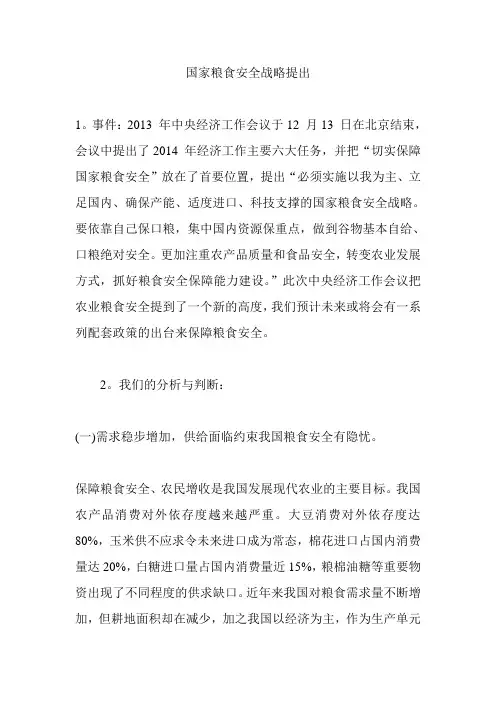 国家粮食安全战略提出

1。事件：2013 年中央经济工作会议于 12 月 13 日在北京结束，会议中提出了 2014 年经济工作主要六大任务，并把“切实保障国家粮食安全”放在了首要位置，提出“必须实施以我为主、立足国内、确保产能、适度进口、科技支撑的国家粮食安全战略。要依靠自己保口粮，集中国内资源保重点，做到谷物基本自给、口粮绝对安全。更加注重农产品质量和食品安全，转变农业发展方式，抓好粮食安全保障能力建设。”此次中央经济工作会议把农业粮食安全提到了一个新的高度，我们预计未来或将会有一系列配套政策的出台来保障粮食安全。

2。我们的分析与判断：

(一)需求稳步增加，供给面临约束我国粮食安全有隐忧。

保障粮食安全、农民增收是我国发展现代农业的主要目标。我国农产品消费对外依存度越来越严重。大豆消费对外依存度达 80%，玉米供不应求令未来进口成为常态，棉花进口占国内消费量达 20%，白糖进口量占国内消费量近 15%，粮棉油糖等重要物资出现了不同程度的供求缺口。近年来我国对粮食需求量不断增加，但耕地面积却在减少，加之我国以经济为主，作为生产单元